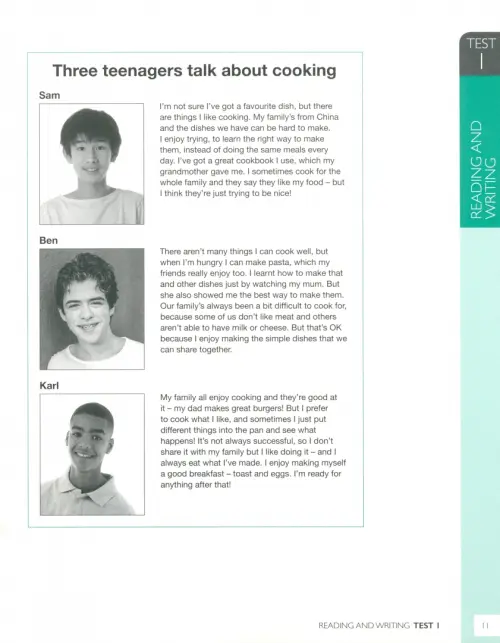 TEST 1

READING AND WRITING

Three teenagers talk about cooking

Sam

I'm not sure I've got a favourite dish, but there are things I like cooking. My family's from China and the dishes we have can be hard to make. I enjoy trying, to learn the right way to make them, instead of doing the same meals every day. I've got a great cookbook I use, which my grandmother gave me. I sometimes cook for the whole family and they say they like my food – but I think they're just trying to be nice!

Ben

There aren't many things I can cook well, but when I'm hungry I can make pasta, which my friends really enjoy too. I learnt how to make that and other dishes just by watching my mum. But she also showed me the best way to make them. Our family's always been a bit difficult to cook for, because some of us don't like meat and others aren't able to have milk or cheese. But that's OK because I enjoy making the simple dishes that we can share together.

Karl

My family all enjoy cooking and they're good at it – my dad makes great burgers! But I prefer to cook what I like, and sometimes I just put different things into the pan and see what happens! It's not always successful, so I don't share it with my family but I like doing it – and I always eat what I've made. I enjoy making myself a good breakfast – toast and eggs. I'm ready for anything after that!

READING AND WRITING TEST 1

11